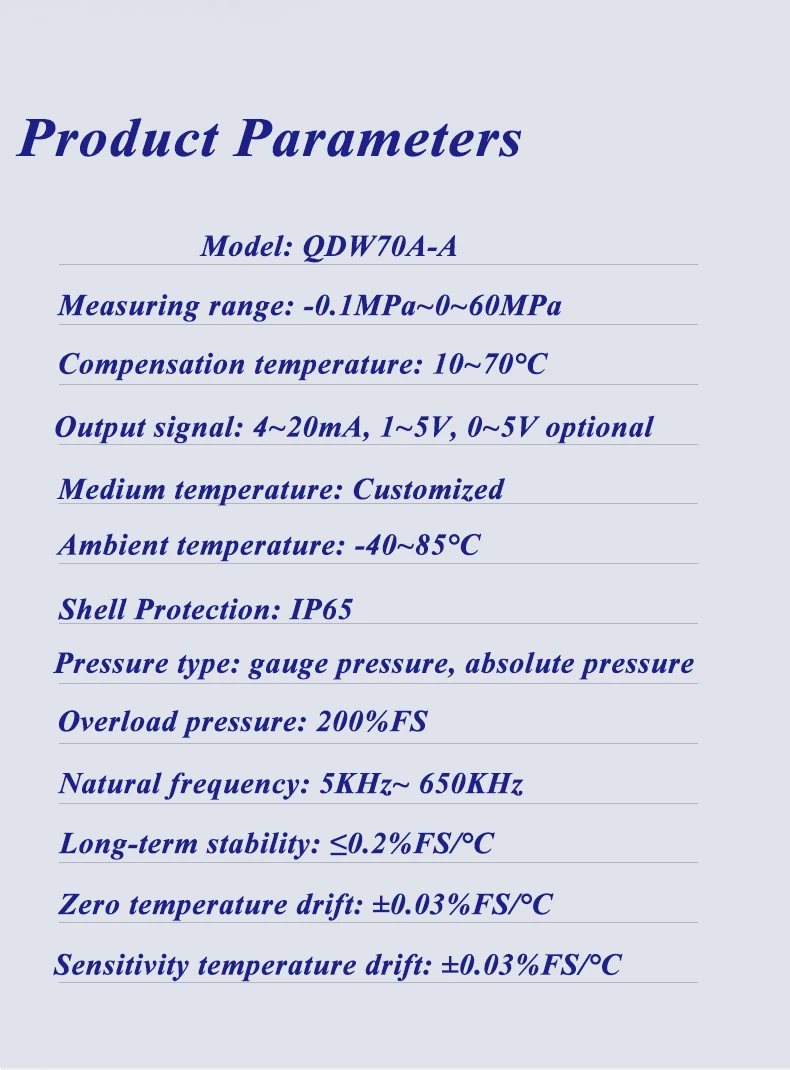 Product Parameters

Model: QDW70A-A

Measuring range: -0.1MPa~0~60MPa

Compensation temperature: 10~70°C

Output signal: 4~20mA, 1~5V, 0~5V optional

Medium temperature: Customized

Ambient temperature: -40~85°C

Shell Protection: IP65

Pressure type: gauge pressure, absolute pressure

Overload pressure: 200%FS

Natural frequency: 5KHz~ 650KHz

Long-term stability: ≤0.2%FS/°C

Zero temperature drift: ±0.03%FS/°C

Sensitivity temperature drift: ±0.03%FS/°C